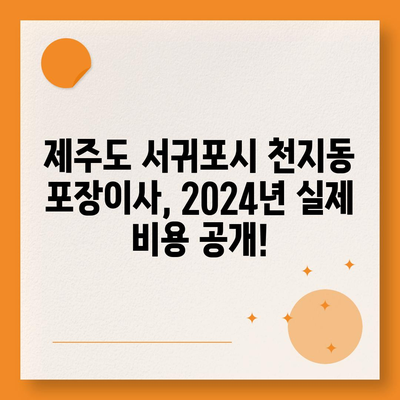 제주도 서귀포시 천지동 포장이사, 2024년 실제 비용 공개!